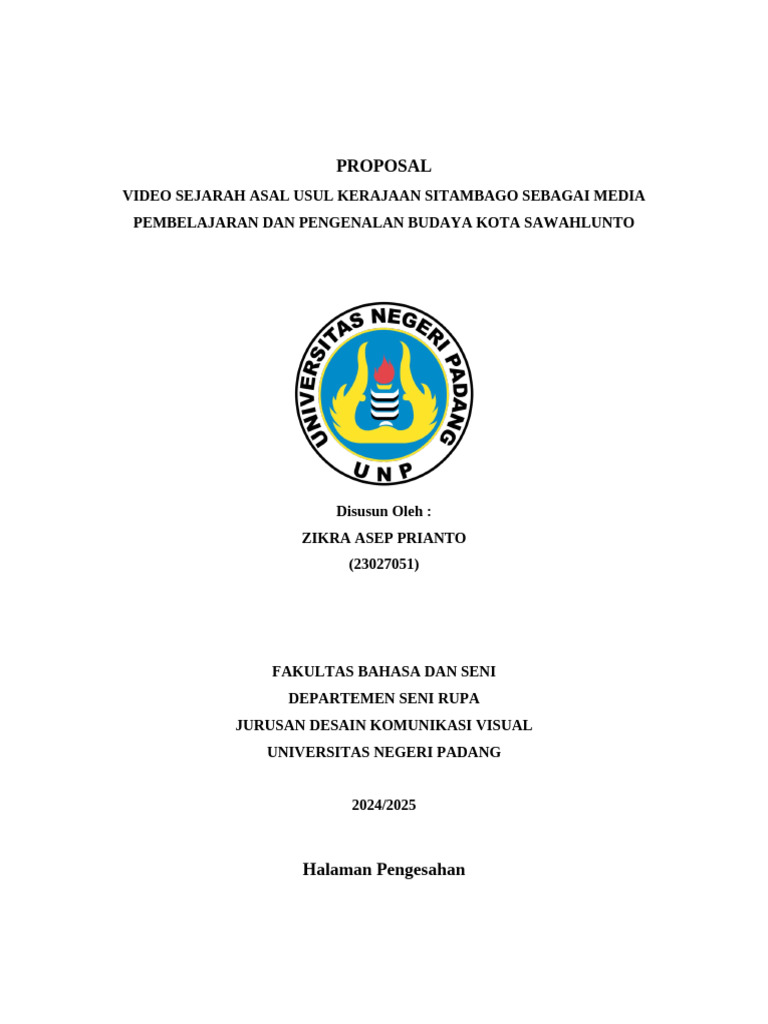 PROPOSAL

VIDEO SEJARAH ASAL USUL KERAJAAN SITAMBAGO SEBAGAI MEDIA PEMBELAJARAN DAN PENGENALAN BUDAYA KOTA SAWAHLUNTO

UNIVERSITAS NEGERI PADANG

UNP

Disusun Oleh :

ZIKRA ASEP PRIANTO

(23027051)

FAKULTAS BAHASA DAN SENI

DEPARTEMEN SENI RUPA

JURUSAN DESAIN KOMUNIKASI VISUAL

UNIVERSITAS NEGERI PADANG

2024/2025

Halaman Pengesahan